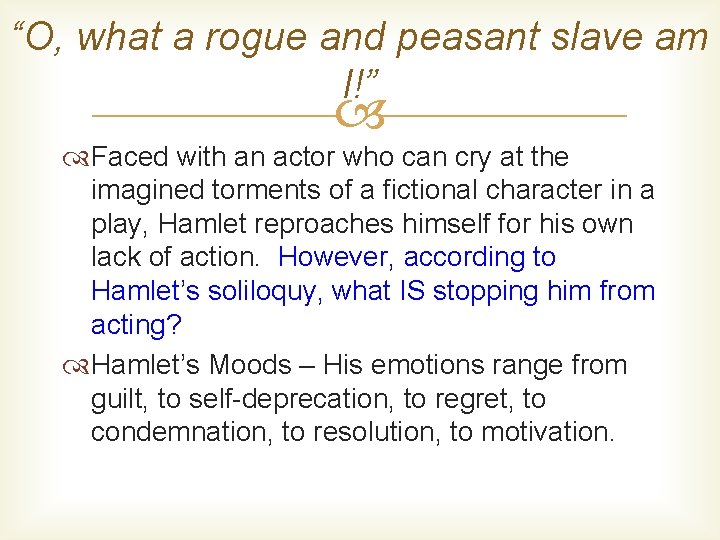 "O, what a rogue and peasant slave am I!"

Faced with an actor who can cry at the imagined torments of a fictional character in a play, Hamlet reproaches himself for his own lack of action. However, according to Hamlet's soliloquy, what IS stopping him from acting?

Hamlet's Moods – His emotions range from guilt, to self-deprecation, to regret, to condemnation, to resolution, to motivation.